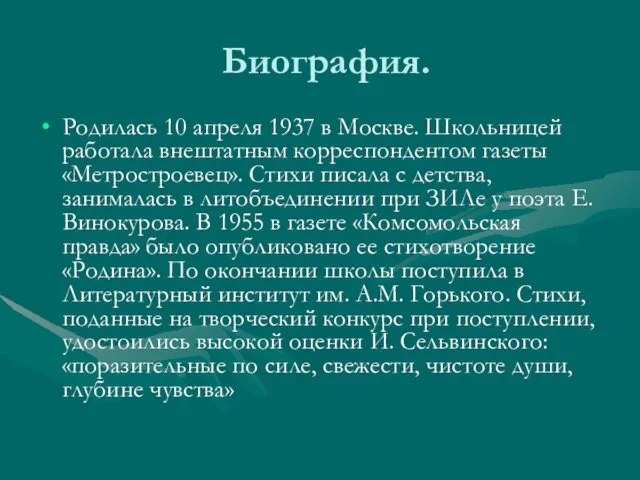 Биография.

• Родилась 10 апреля 1937 в Москве. Школьницей работала внештатным корреспондентом газеты «Метростроевец». Стихи писала с детства, занималась в литобъединении при ЗИЛе у поэта Е. Винокурова. В 1955 в газете «Комсомольская правда» было опубликовано ее стихотворение «Родина». По окончании школы поступила в Литературный институт им. А.М. Горького. Стихи, поданные на творческий конкурс при поступлении, удостоились высокой оценки И. Сельвинского: «поразительные по силе, свежести, чистоте души, глубине чувства»